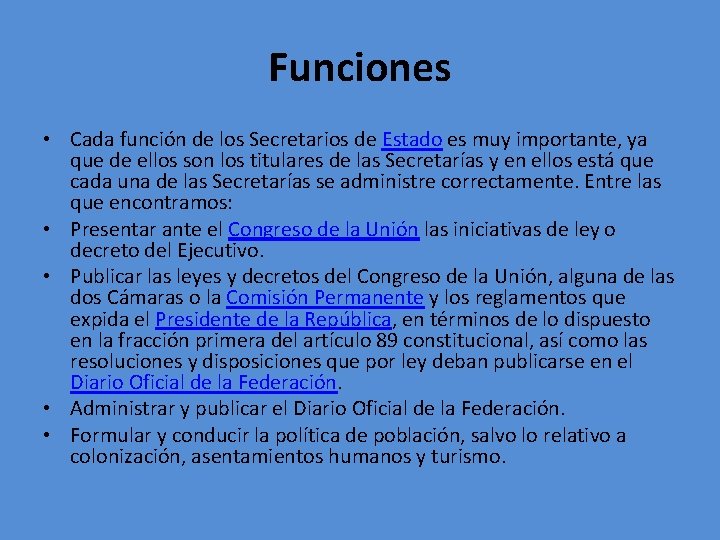 Funciones

• Cada función de los Secretarios de Estado es muy importante, ya que de ellos son los titulares de las Secretarías y en ellos está que cada una de las Secretarías se administre correctamente. Entre las que encontramos:
• Presentar ante el Congreso de la Unión las iniciativas de ley o decreto del Ejecutivo.
• Publicar las leyes y decretos del Congreso de la Unión, alguna de las dos Cámaras o la Comisión Permanente y los reglamentos que expida el Presidente de la República, en términos de lo dispuesto en la fracción primera del artículo 89 constitucional, así como las resoluciones y disposiciones que por ley deban publicarse en el Diario Oficial de la Federación.
• Administrar y publicar el Diario Oficial de la Federación.
• Formular y conducir la política de población, salvo lo relativo a colonización, asentamientos humanos y turismo.